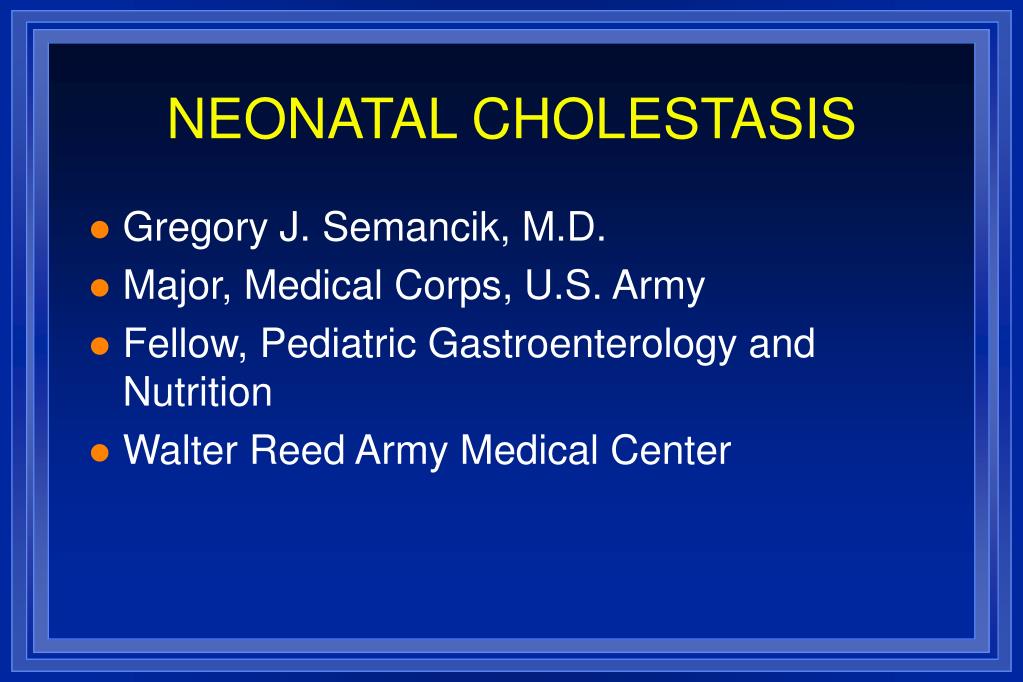 NEONATAL CHOLESTASIS

- Gregory J. Semancik, M.D.
- Major, Medical Corps, U.S. Army
- Fellow, Pediatric Gastroenterology and Nutrition
- Walter Reed Army Medical Center